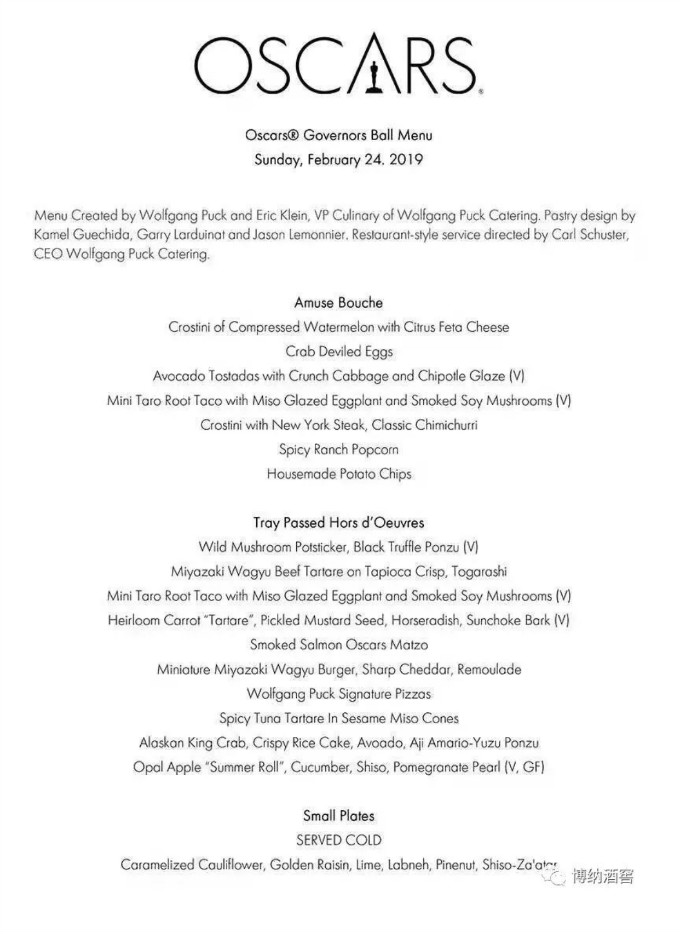 OSCARS®

Oscars® Governors Ball Menu
Sunday, February 24. 2019

Menu Created by Wolfgang Puck and Eric Klein, VP Culinary of Wolfgang Puck Catering. Pastry design by Kamel Guechida, Garry Larduinat and Jason Lemonnier. Restaurant-style service directed by Carl Schuster, CEO Wolfgang Puck Catering.

Amuse Bouche
Crostini of Compressed Watermelon with Citrus Feta Cheese
Crab Deviled Eggs
Avocado Tostadas with Crunch Cabbage and Chipotle Glaze (V)
Mini Taro Root Taco with Miso Glazed Eggplant and Smoked Soy Mushrooms (V)
Crostini with New York Steak, Classic Chimichurri
Spicy Ranch Popcorn
Housemade Potato Chips

Tray Passed Hors d'Oeuvres
Wild Mushroom Potsticker, Black Truffle Ponzu (V)
Miyazaki Wagyu Beef Tartare on Tapioca Crisp, Togarashi
Mini Taro Root Taco with Miso Glazed Eggplant and Smoked Soy Mushrooms (V)
Heirloom Carrot "Tartare", Pickled Mustard Seed, Horseradish, Sunchoke Bark (V)
Smoked Salmon Oscars Matzo
Miniature Miyazaki Wagyu Burger, Sharp Cheddar, Remoulade
Wolfgang Puck Signature Pizzas
Spicy Tuna Tartare In Sesame Miso Cones
Alaskan King Crab, Crispy Rice Cake, Avoado, Aji Amario-Yuzu Ponzu
Opal Apple "Summer Roll", Cucumber, Shiso, Pomegranate Pearl (V, GF)

Small Plates
SERVED COLD
Caramelized Cauliflower, Golden Raisin, Lime, Labneh, Pinenut, Shiso-Za'atar

博纳酒窖